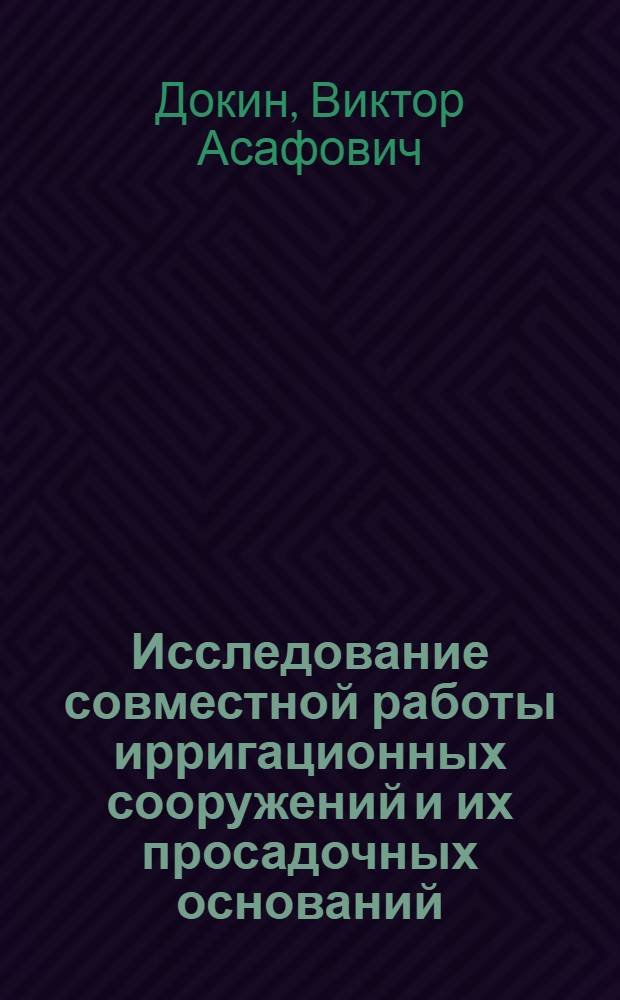 Докин, Виктор Асафович

Исследование совместной работы ирригационных сооружений и их просадочных оснований